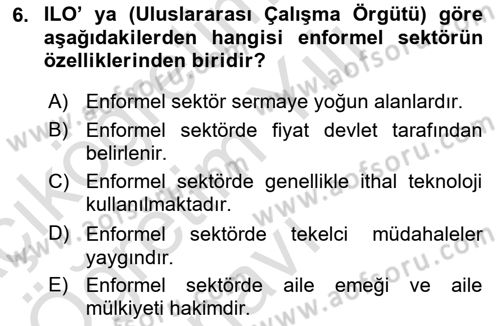 6. ILO' ya (Uluslararası Çalışma Örgütü) göre aşağıdakilerden hangisi enformel sektörün özelliklerinden biridir?

A) Enformel sektör sermaye yoğun alanlardır.

B) Enformel sektörde fiyat devlet tarafından belirlenir.

C) Enformel sektörde genellikle ithal teknoloji kullanılmaktadır.

D) Enformel sektörde tekelci müdahaleler yaygındır.

E) Enformel sektörde aile emeği ve aile mülkiyeti hakimdir.

www.aofsoru.com